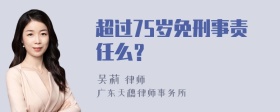 超过75岁免刑事责任么？

吴莉 律师
广东天穗律师事务所